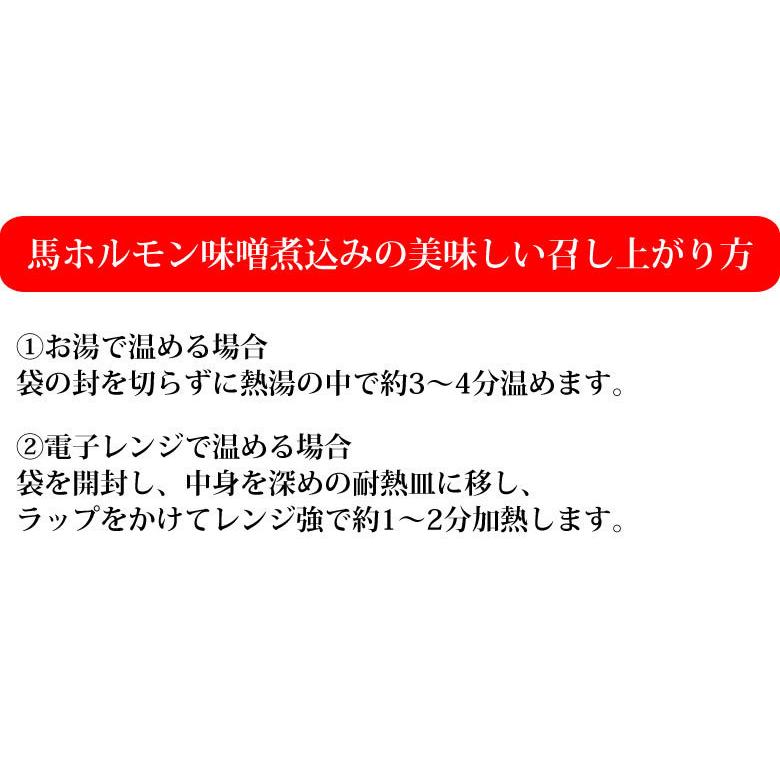 馬ホルモン味噌煮込みの美味しい召し上がり方

①お湯で温める場合
袋の封を切らずに熱湯の中で約3～4分温めます。

②電子レンジで温める場合
袋を開封し、中身を深めの耐熱皿に移し、
ラップをかけてレンジ強で約1～2分加熱します。